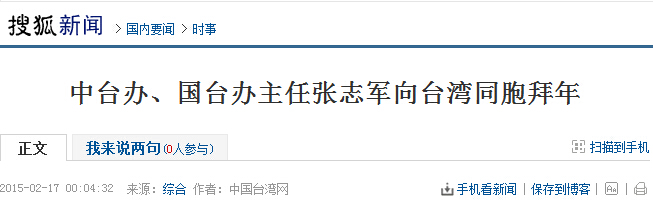 搜狐新闻 > 国内要闻 > 时事

中台办、国台办主任张志军向台湾同胞拜年

正文 我来说两句(0人参与)

扫描到手机

2015-02-17 00:04:32 来源：综合 作者：中国台湾网

手机看新闻 | 保存到博客 |